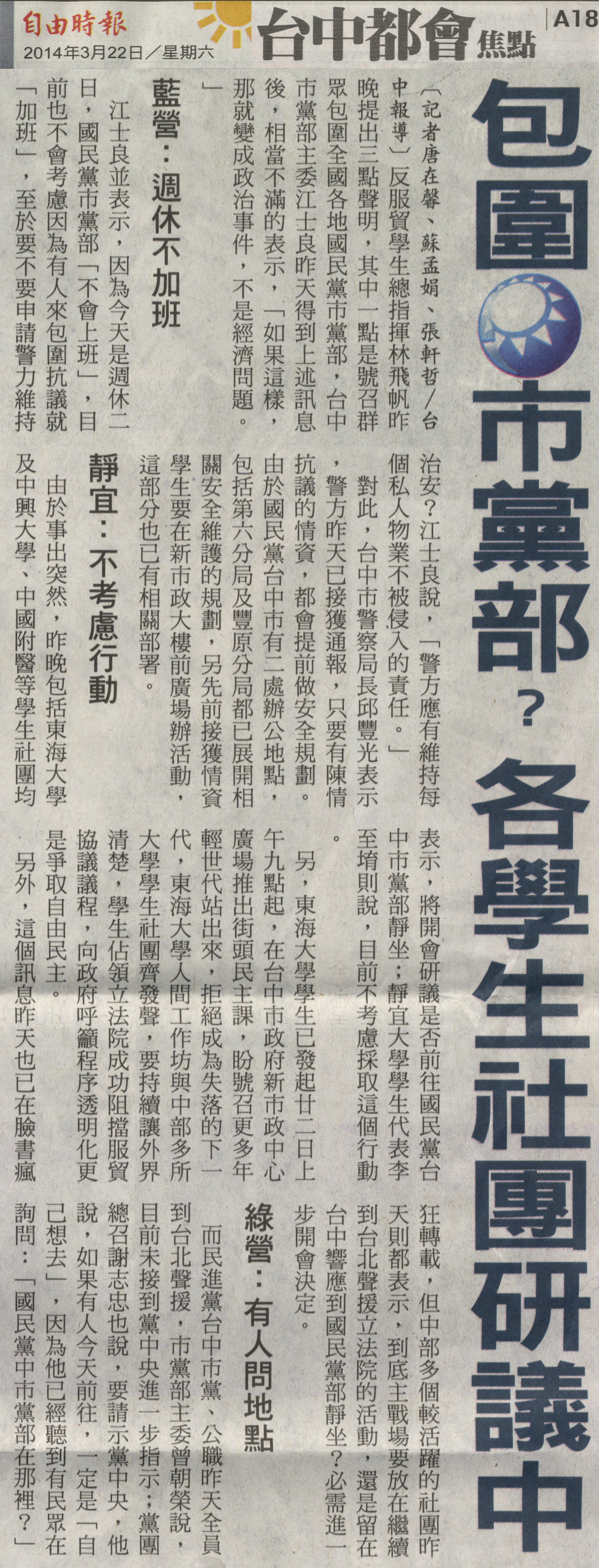 自由時報
2014年3月22日／星期六
台中都會焦點
A18

包圍市黨部？各學生社團研議中

〔記者唐在馨、蘇孟娟、張軒哲／台中報導〕反服貿學生總指揮林飛帆昨晚提出三點聲明，其中一點是號召群眾包圍全國各地國民黨市黨部，台中市黨部主委江士良昨天得到上述訊息後，相當不滿的表示，「如果這樣，那就變成政治事件，不是經濟問題。」

藍營：週休不加班

江士良並表示，因為今天是週休二日，國民黨市黨部「不會上班」，目前也不會考慮因為有人來包圍抗議就「加班」，至於要不要申請警力維持治安？江士良說，「警方應有維持每個私人物業不被侵入的責任。」

對此，台中市警察局長邱豐光表示，警方昨天已接獲通報，只要有陳情抗議的情資，都會提前做安全規劃。由於國民黨台中市有二處辦公地點，包括第六分局及豐原分局都已展開相關安全維護的規劃，另先前接獲情資學生要在新市政大樓前廣場辦活動，這部分也已有相關部署。

靜宜：不考慮行動

由於事出突然，昨晚包括東海大學及中興大學、中國附醫等學生社團均表示，將開會研議是否前往國民黨台中市黨部靜坐；靜宜大學學生代表李至堉則說，目前不考慮採取這個行動。

另，東海大學學生已發起廿二日上午九點起，在台中市政府新市政中心廣場推出街頭民主課，盼號召更多年輕世代站出來，拒絕成為失落的下一代，東海大學人間工作坊與中部多所大學學生社團齊發聲，要持續讓外界清楚，學生佔領立法院成功阻擋服貿協議議程，向政府呼籲程序透明化更是爭取自由民主。

另外，這個訊息昨天也已在臉書瘋狂轉載，但中部多個較活躍的社團昨天則都表示，到底主戰場要放在繼續到台北聲援立法院的活動，還是留在台中響應到國民黨部靜坐？必需進一步開會決定。

綠營：有人問地點

而民進黨台中市黨、公職昨天全員到台北聲援，市黨部主委曾朝榮說，目前未接到黨中央進一步指示；黨團總召謝志忠也說，要請示黨中央，他說，如果有人今天前往，一定是「自己想去」，因為他已經聽到有民眾在詢問：「國民黨中市黨部在那裡？」